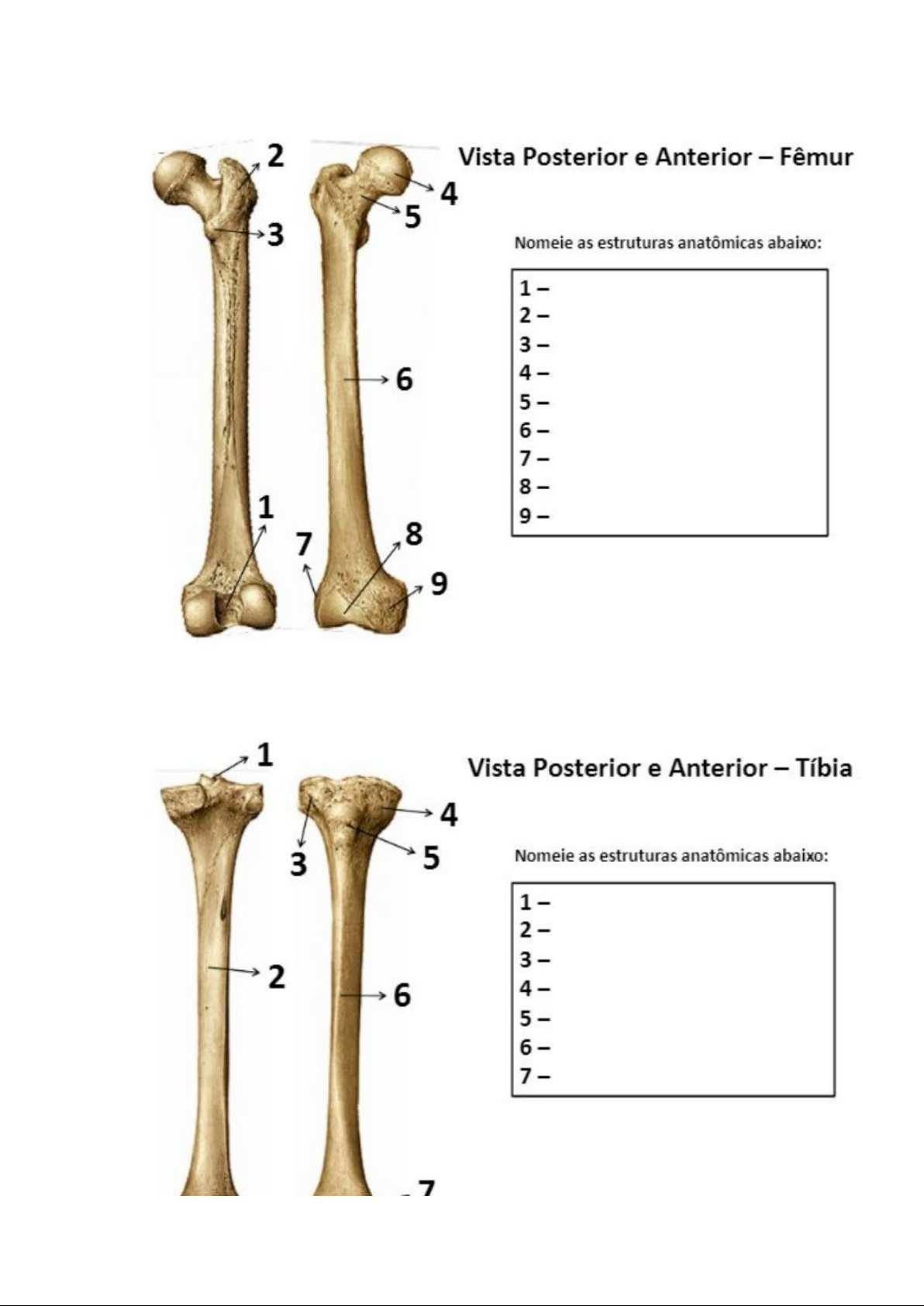 2
4
5
3
6
1
7
8
9

Vista Posterior e Anterior – Fêmur

Nomeie as estruturas anatômicas abaixo:

1 –
2 –
3 –
4 –
5 –
6 –
7 –
8 –
9 –

1
4
3
5
2
6
7

Vista Posterior e Anterior – Tíbia

Nomeie as estruturas anatômicas abaixo:

1 –
2 –
3 –
4 –
5 –
6 –
7 –